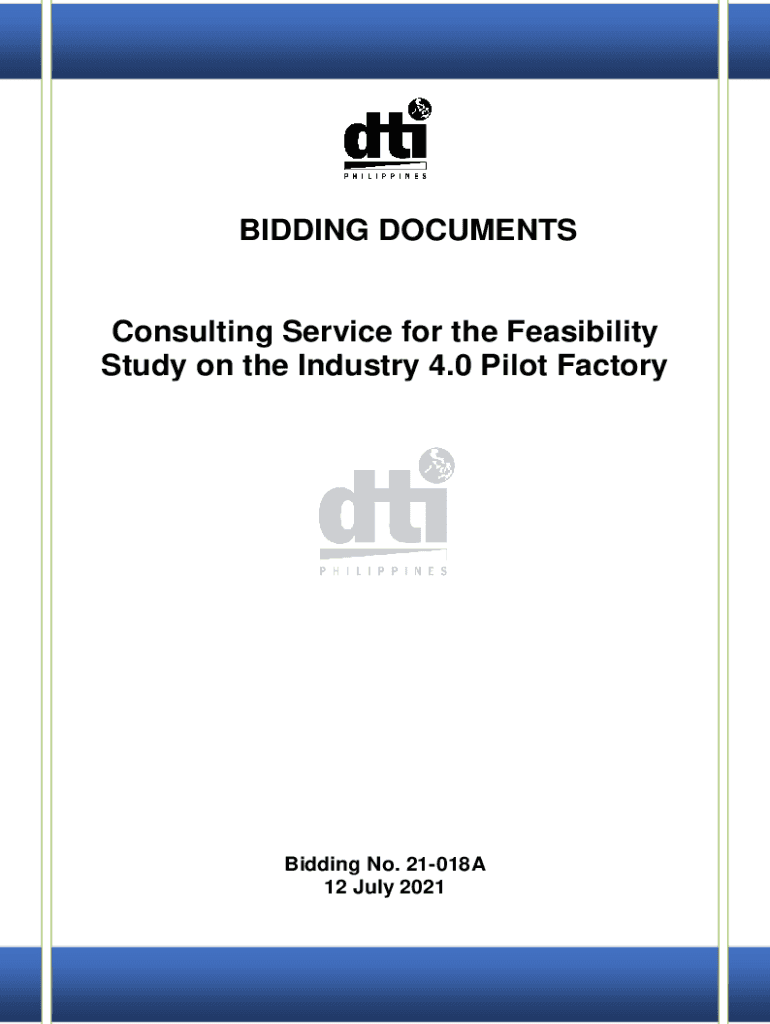 dti
PHILIPPINES

BIDDING DOCUMENTS

Consulting Service for the Feasibility Study on the Industry 4.0 Pilot Factory

dti
PHILIPPINES

Bidding No. 21-018A
12 July 2021